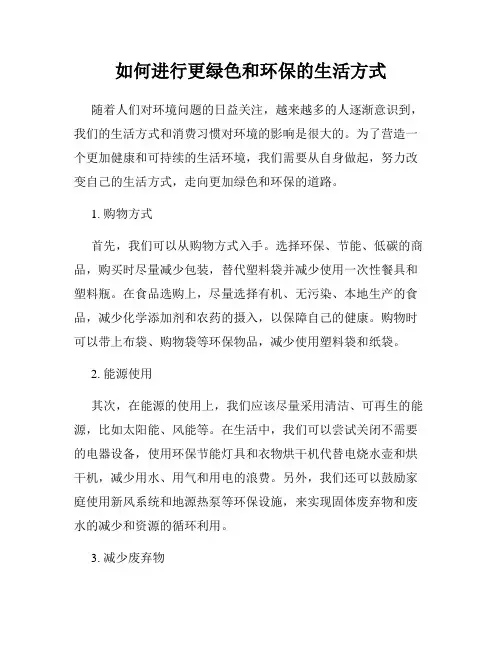 如何进行更绿色和环保的生活方式

随着人们对环境问题的日益关注，越来越多的人逐渐意识到，我们的生活方式和消费习惯对环境的影响是很大的。为了营造一个更加健康和可持续的生活环境，我们需要从自身做起，努力改变自己的生活方式，走向更加绿色和环保的道路。

1. 购物方式

首先，我们可以从购物方式入手。选择环保、节能、低碳的商品，购买时尽量减少包装，替代塑料袋并减少使用一次性餐具和塑料瓶。在食品选购上，尽量选择有机、无污染、本地生产的食品，减少化学添加剂和农药的摄入，以保障自己的健康。购物时可以带上布袋、购物袋等环保物品，减少使用塑料袋和纸袋。

2. 能源使用

其次，在能源的使用上，我们应该尽量采用清洁、可再生的能源，比如太阳能、风能等。在生活中，我们可以尝试关闭不需要的电器设备，使用环保节能灯具和衣物烘干机代替电烧水壶和烘干机，减少用水、用气和用电的浪费。另外，我们还可以鼓励家庭使用新风系统和地源热泵等环保设施，来实现固体废弃物和废水的减少和资源的循环利用。

3. 减少废弃物